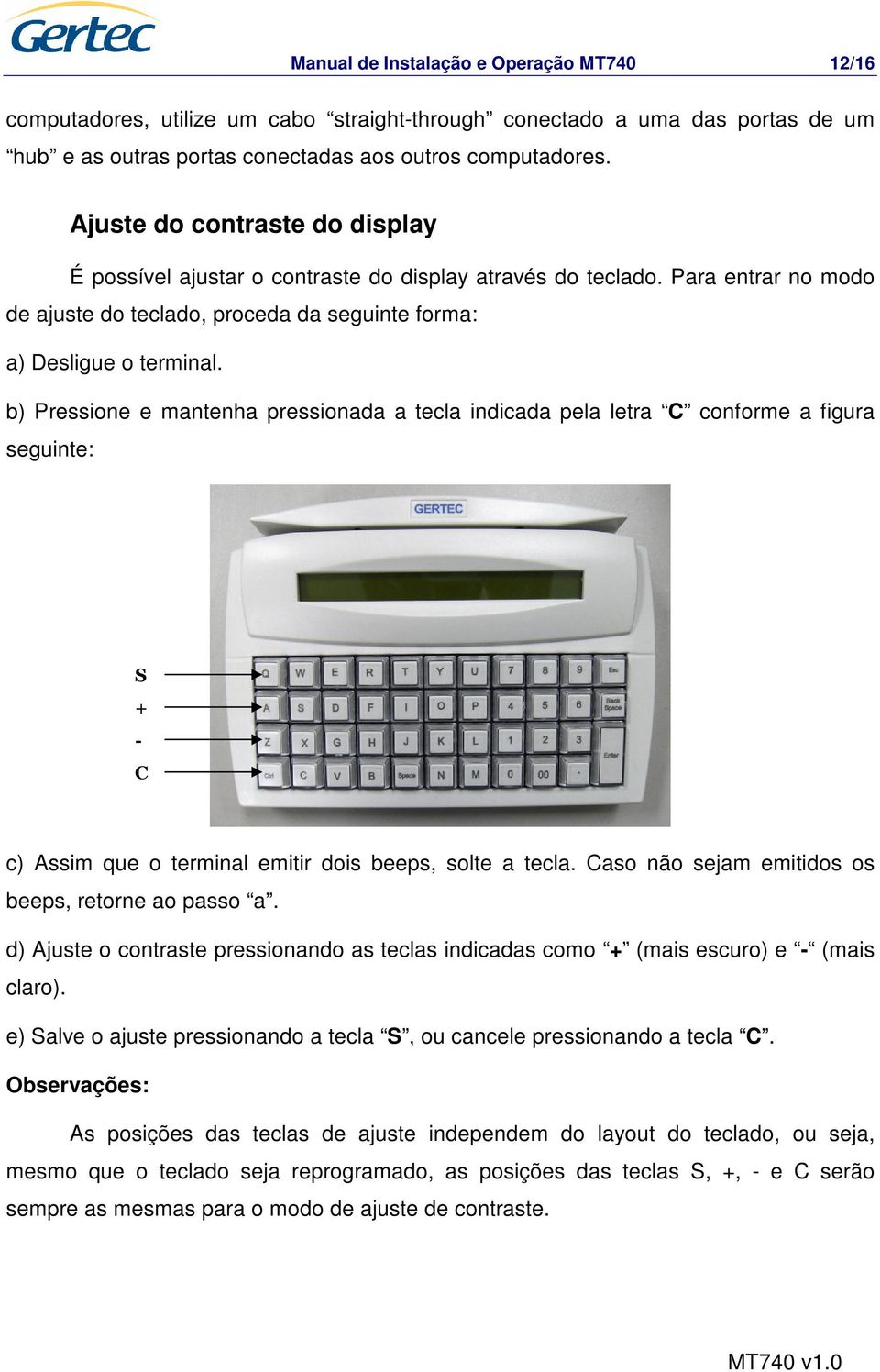 Gertec

Manual de Instalação e Operação MT740 12/16

computadores, utilize um cabo “straight-through” conectado a uma das portas de um “hub” e as outras portas conectadas aos outros computadores.

Ajuste do contraste do display

É possível ajustar o contraste do display através do teclado. Para entrar no modo de ajuste do teclado, proceda da seguinte forma:

a) Desligue o terminal.

b) Pressione e mantenha pressionada a tecla indicada pela letra “C” conforme a figura seguinte:

GERTEC

S
+
-
C

Q W E R T Y U 7 8 9 Esc
A S D F I O P 4 5 6 Back Space
Z X G H J K L 1 2 3 Enter
Ctrl C V B Space N M 0 00 .

c) Assim que o terminal emitir dois beeps, solte a tecla. Caso não sejam emitidos os beeps, retorne ao passo “a”.

d) Ajuste o contraste pressionando as teclas indicadas como “+” (mais escuro) e “-“ (mais claro).

e) Salve o ajuste pressionando a tecla “S”, ou cancele pressionando a tecla “C”.

Observações:

As posições das teclas de ajuste independem do layout do teclado, ou seja, mesmo que o teclado seja reprogramado, as posições das teclas S, +, - e C serão sempre as mesmas para o modo de ajuste de contraste.

MT740 v1.0